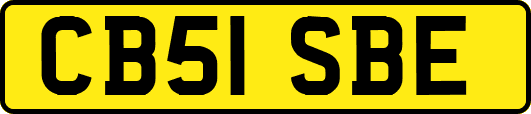 CB51 SBE